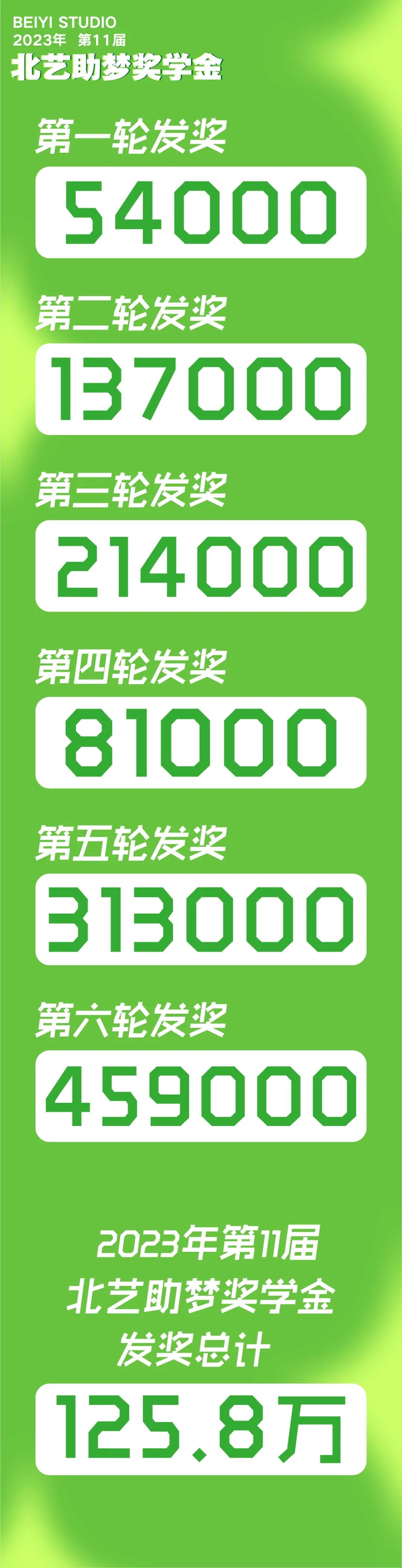 BEIYI STUDIO
2023年 第11届
北艺助梦奖学金

第一轮发奖
54000

第二轮发奖
137000

第三轮发奖
214000

第四轮发奖
81000

第五轮发奖
313000

第六轮发奖
459000

2023年第11届
北艺助梦奖学金
发奖总计
125.8万